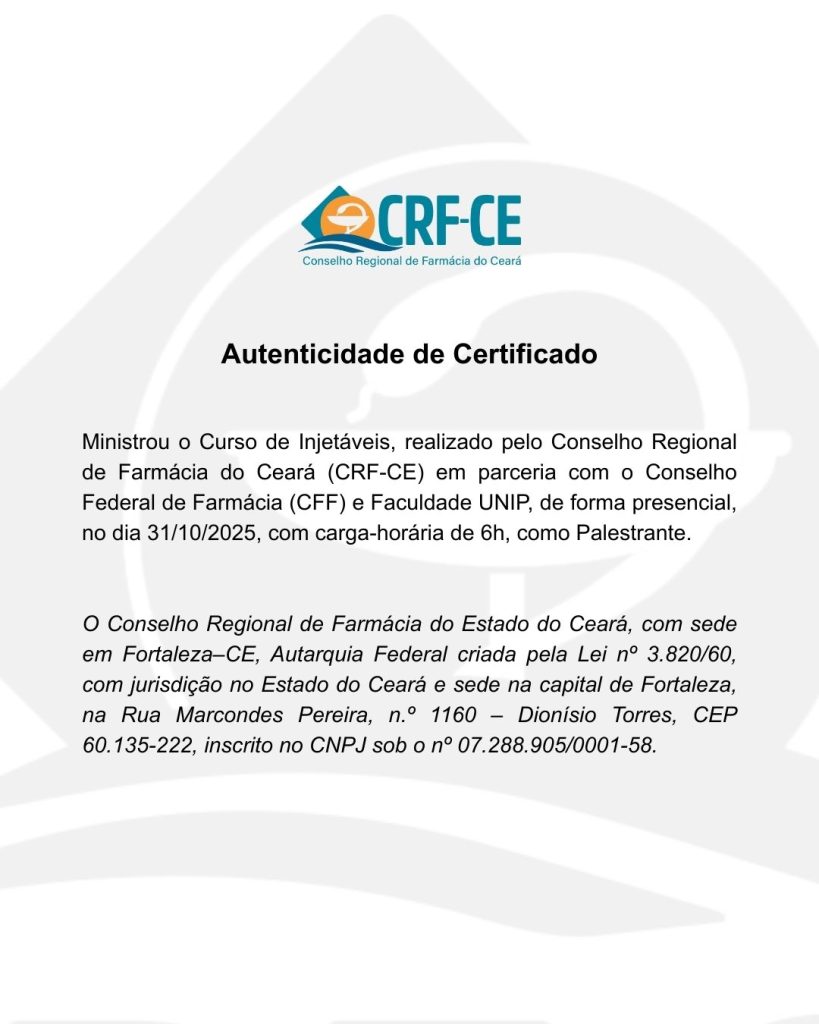 CRF-CE
Conselho Regional de Farmácia do Ceará

Autenticidade de Certificado

Ministrou o Curso de Injetáveis, realizado pelo Conselho Regional de Farmácia do Ceará (CRF-CE) em parceria com o Conselho Federal de Farmácia (CFF) e Faculdade UNIP, de forma presencial, no dia 31/10/2025, com carga-horária de 6h, como Palestrante.

O Conselho Regional de Farmácia do Estado do Ceará, com sede em Fortaleza–CE, Autarquia Federal criada pela Lei nº 3.820/60, com jurisdição no Estado do Ceará e sede na capital de Fortaleza, na Rua Marcondes Pereira, n.º 1160 – Dionísio Torres, CEP 60.135-222, inscrito no CNPJ sob o nº 07.288.905/0001-58.